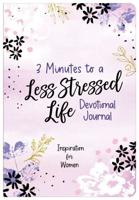 3 Minutes to a Less Stressed Life Devotional Journal

Inspiration for Women